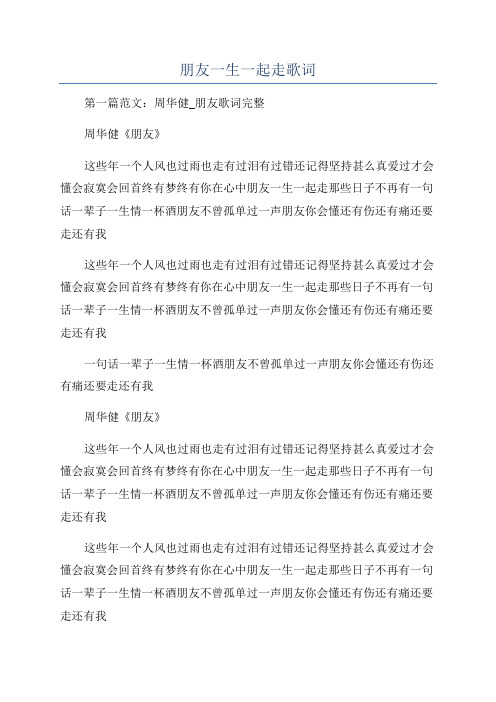 朋友一生一起走歌词

第一篇范文：周华健_朋友歌词完整

周华健《朋友》

这些年一个人风也过雨也走有过泪有过错还记得坚持甚么真爱过才会懂会寂寞会回首终有梦终有你在心中朋友一生一起走那些日子不再有一句话一辈子一生情一杯酒朋友不曾孤单过一声朋友你会懂还有伤还有痛还要走还有我

这些年一个人风也过雨也走有过泪有过错还记得坚持甚么真爱过才会懂会寂寞会回首终有梦终有你在心中朋友一生一起走那些日子不再有一句话一辈子一生情一杯酒朋友不曾孤单过一声朋友你会懂还有伤还有痛还要走还有我

一句话一辈子一生情一杯酒朋友不曾孤单过一声朋友你会懂还有伤还有痛还要走还有我

周华健《朋友》

这些年一个人风也过雨也走有过泪有过错还记得坚持甚么真爱过才会懂会寂寞会回首终有梦终有你在心中朋友一生一起走那些日子不再有一句话一辈子一生情一杯酒朋友不曾孤单过一声朋友你会懂还有伤还有痛还要走还有我

这些年一个人风也过雨也走有过泪有过错还记得坚持甚么真爱过才会懂会寂寞会回首终有梦终有你在心中朋友一生一起走那些日子不再有一句话一辈子一生情一杯酒朋友不曾孤单过一声朋友你会懂还有伤还有痛还要走还有我